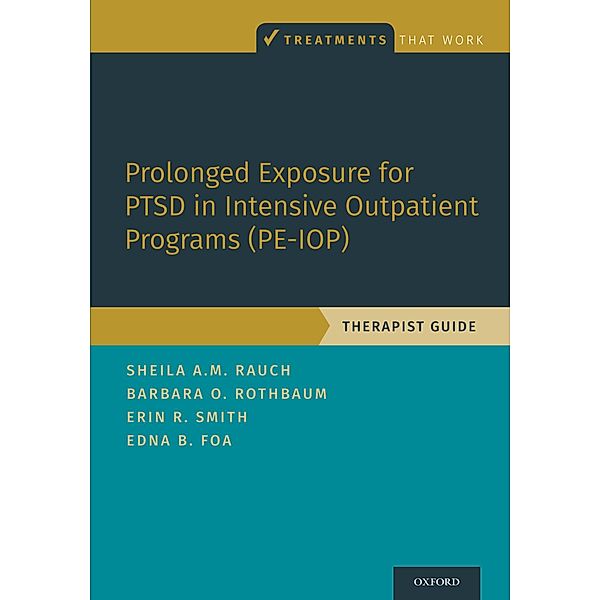 ✓ TREATMENTS THAT WORK

Prolonged Exposure for PTSD in Intensive Outpatient Programs (PE-IOP)

THERAPIST GUIDE

SHEILA A.M. RAUCH
BARBARA O. ROTHBAUM
ERIN R. SMITH
EDNA B. FOA

OXFORD